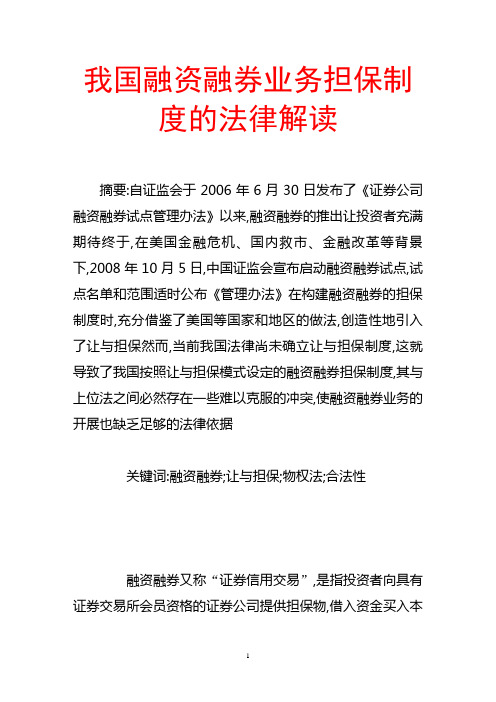 我国融资融券业务担保制度的法律解读

摘要:自证监会于 2006 年 6 月 30 日发布了《证券公司融资融券试点管理办法》以来,融资融券的推出让投资者充满期待终于,在美国金融危机、国内救市、金融改革等背景下,2008 年 10 月 5 日,中国证监会宣布启动融资融券试点,试点名单和范围适时公布《管理办法》在构建融资融券的担保制度时,充分借鉴了美国等国家和地区的做法,创造性地引入了让与担保然而,当前我国法律尚未确立让与担保制度,这就导致了我国按照让与担保模式设定的融资融券担保制度,其与上位法之间必然存在一些难以克服的冲突,使融资融券业务的开展也缺乏足够的法律依据

关键词:融资融券;让与担保;物权法;合法性

融资融券又称“证券信用交易”,是指投资者向具有证券交易所会员资格的证券公司提供担保物,借入资金买入本

1